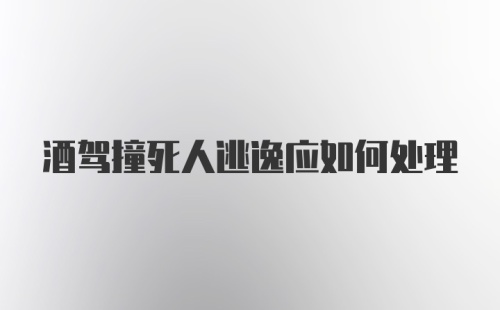 酒驾撞死人逃逸应如何处理